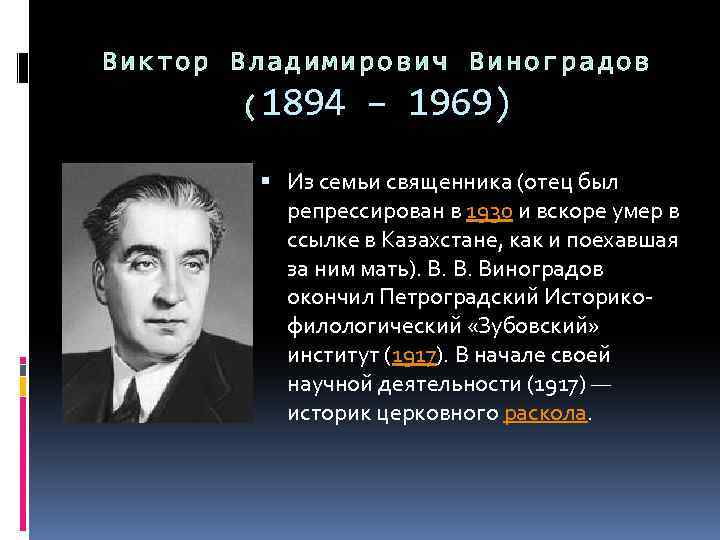 Виктор Владимирович Виноградов (1894 – 1969)

Из семьи священника (отец был репрессирован в 1930 и вскоре умер в ссылке в Казахстане, как и поехавшая за ним мать). В. В. Виноградов окончил Петроградский Историко-филологический «Зубовский» институт (1917). В начале своей научной деятельности (1917) — историк церковного раскола.